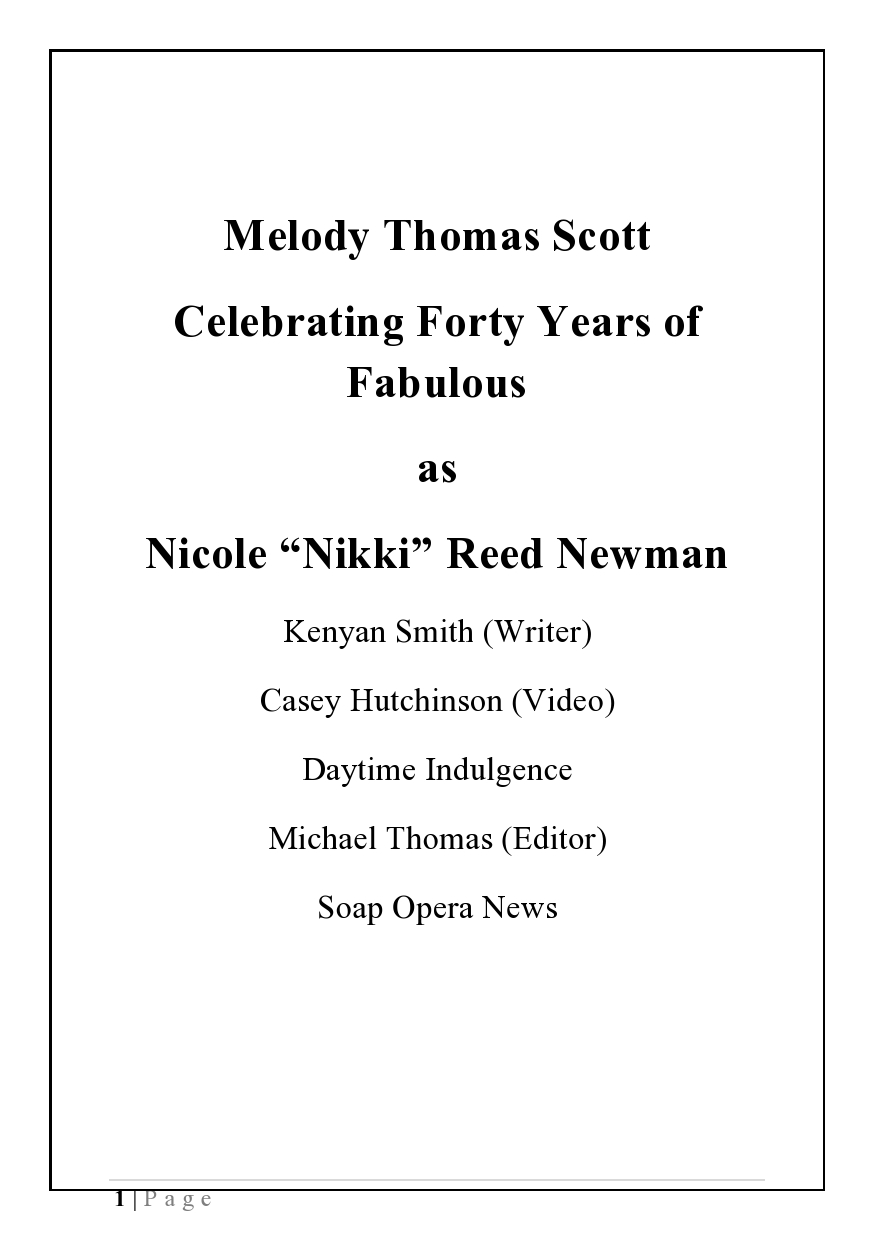 Melody Thomas Scott

Celebrating Forty Years of Fabulous

as

Nicole “Nikki” Reed Newman

Kenyan Smith (Writer)

Casey Hutchinson (Video)

Daytime Indulgence

Michael Thomas (Editor)

Soap Opera News

1 | P a g e